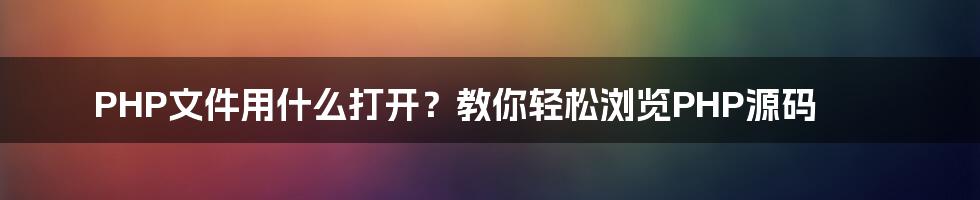 PHP文件用什么打开？教你轻松浏览PHP源码